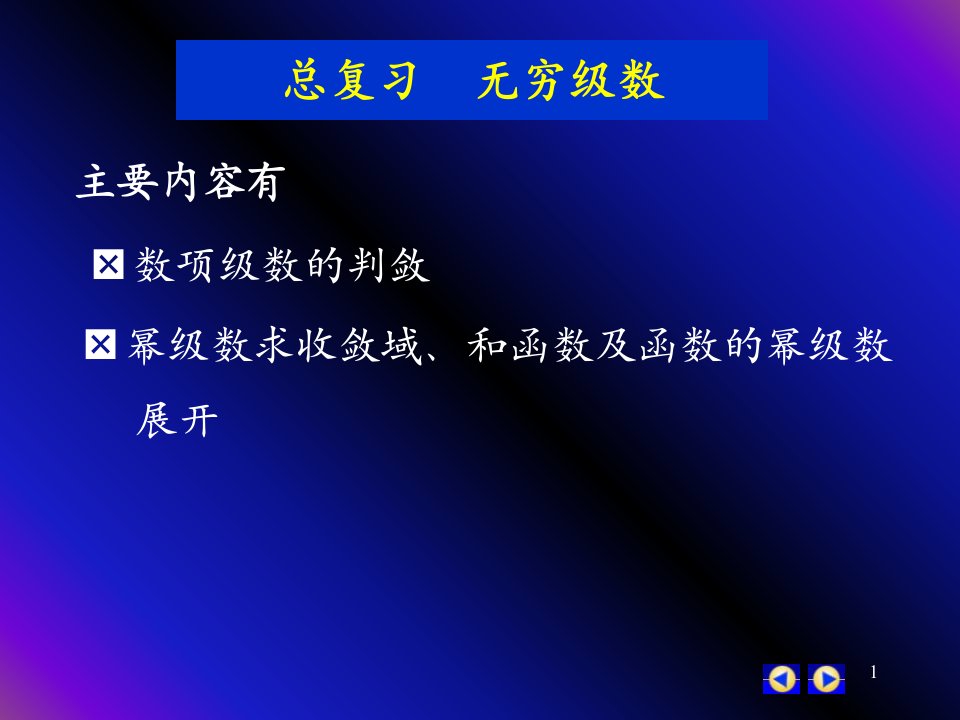 总复习　无穷级数

主要内容有

☒ 数项级数的判敛

☒ 幂级数求收敛域、和函数及函数的幂级数展开

1